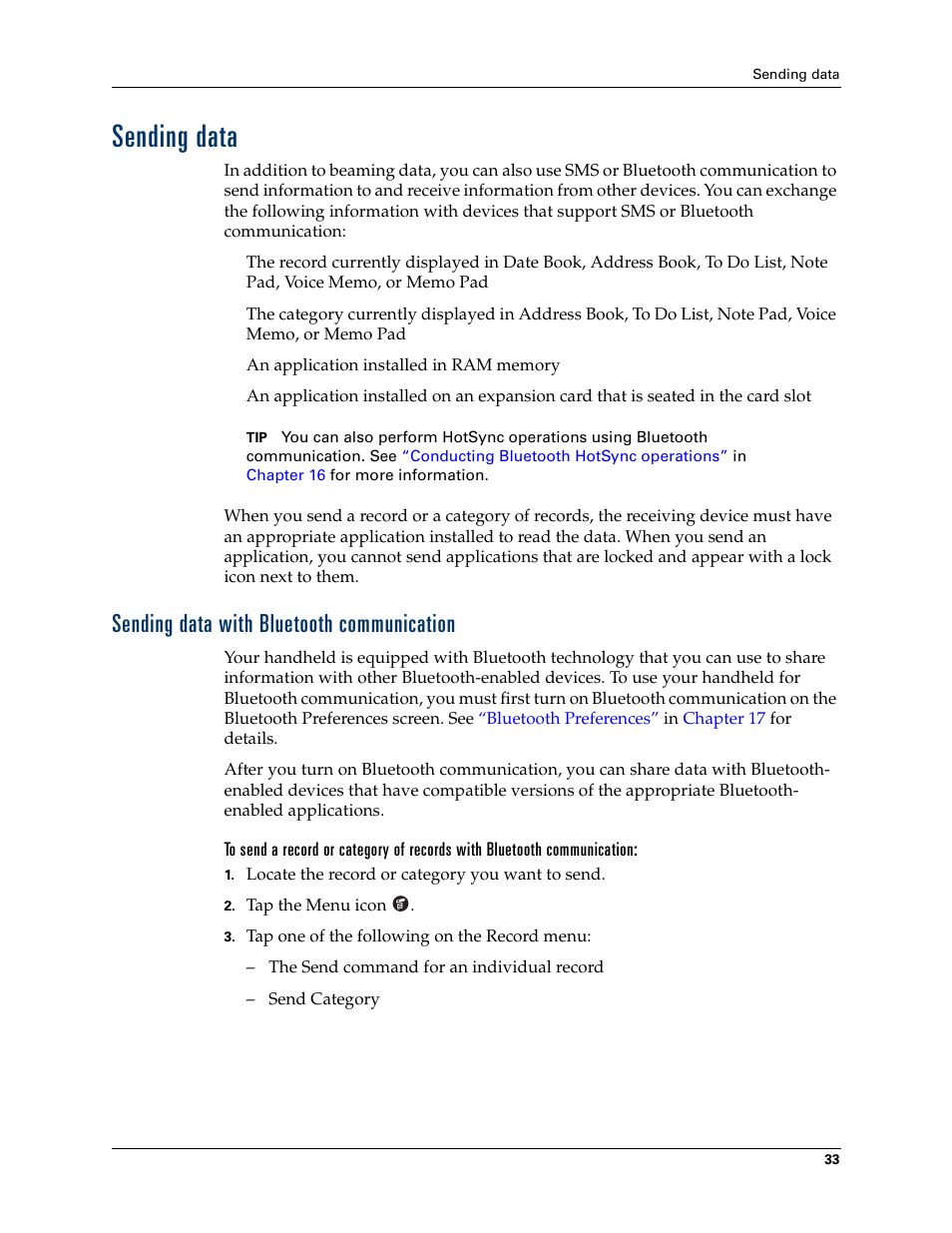 Sending data

Sending data

In addition to beaming data, you can also use SMS or Bluetooth communication to send information to and receive information from other devices. You can exchange the following information with devices that support SMS or Bluetooth communication:

The record currently displayed in Date Book, Address Book, To Do List, Note Pad, Voice Memo, or Memo Pad

The category currently displayed in Address Book, To Do List, Note Pad, Voice Memo, or Memo Pad

An application installed in RAM memory

An application installed on an expansion card that is seated in the card slot

TIP You can also perform HotSync operations using Bluetooth communication. See "Conducting Bluetooth HotSync operations" in Chapter 16 for more information.

When you send a record or a category of records, the receiving device must have an appropriate application installed to read the data. When you send an application, you cannot send applications that are locked and appear with a lock icon next to them.

Sending data with Bluetooth communication

Your handheld is equipped with Bluetooth technology that you can use to share information with other Bluetooth-enabled devices. To use your handheld for Bluetooth communication, you must first turn on Bluetooth communication on the Bluetooth Preferences screen. See "Bluetooth Preferences" in Chapter 17 for details.

After you turn on Bluetooth communication, you can share data with Bluetooth-enabled devices that have compatible versions of the appropriate Bluetooth-enabled applications.

To send a record or category of records with Bluetooth communication:

1. Locate the record or category you want to send.

2. Tap the Menu icon .

3. Tap one of the following on the Record menu:

– The Send command for an individual record

– Send Category

33